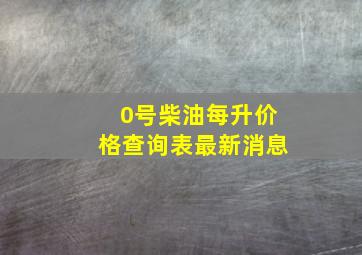 0号柴油每升价格查询表最新消息